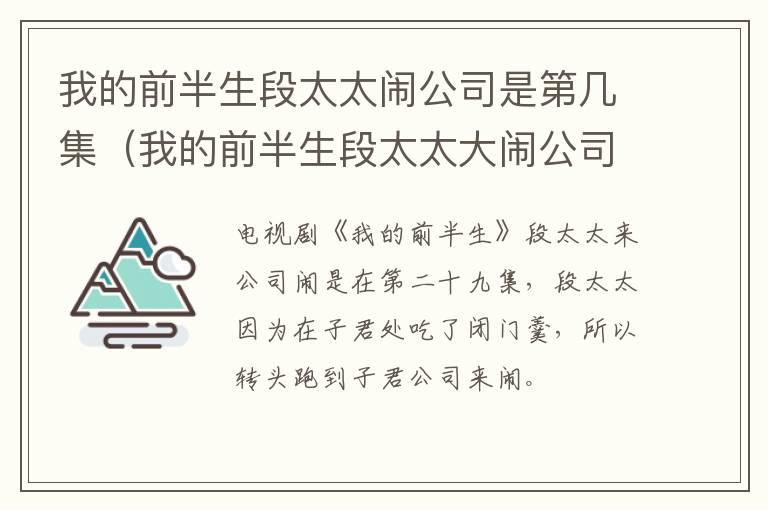 我的前半生段太太闹公司是第几集（我的前半生段太太大闹公司

电视剧《我的前半生》段太太来公司闹是在第二十九集，段太太因为在子君处吃了闭门羹，所以转头跑到子君公司来闹。